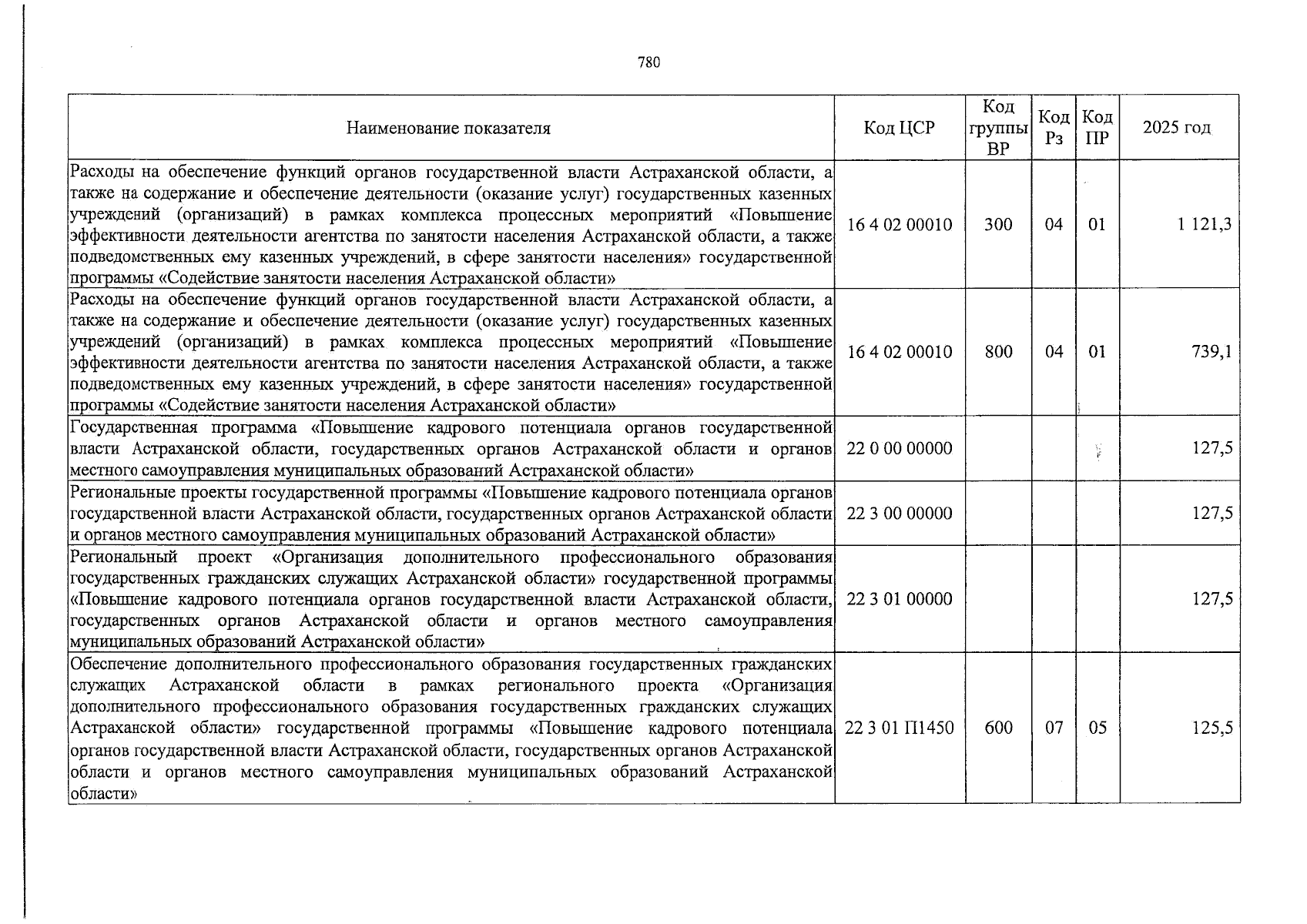 780

| Наименование показателя | Код ЦСР | Код группы ВР | Код Рз | Код ПР | 2025 год |
|---|---|---|---|---|---|
| Расходы на обеспечение функций органов государственной власти Астраханской области, а также на содержание и обеспечение деятельности (оказание услуг) государственных казенных учреждений (организаций) в рамках комплекса процессных мероприятий «Повышение эффективности деятельности агентства по занятости населения Астраханской области, а также подведомственных ему казенных учреждений, в сфере занятости населения» государственной программы «Содействие занятости населения Астраханской области» | 16 4 02 00010 | 300 | 04 | 01 | 1 121,3 |
| Расходы на обеспечение функций органов государственной власти Астраханской области, а также на содержание и обеспечение деятельности (оказание услуг) государственных казенных учреждений (организаций) в рамках комплекса процессных мероприятий «Повышение эффективности деятельности агентства по занятости населения Астраханской области, а также подведомственных ему казенных учреждений, в сфере занятости населения» государственной программы «Содействие занятости населения Астраханской области» | 16 4 02 00010 | 800 | 04 | 01 | 739,1 |
| Государственная программа «Повышение кадрового потенциала органов государственной власти Астраханской области, государственных органов Астраханской области и органов местного самоуправления муниципальных образований Астраханской области» | 22 0 00 00000 | | | | 127,5 |
| Региональные проекты государственной программы «Повышение кадрового потенциала органов государственной власти Астраханской области, государственных органов Астраханской области и органов местного самоуправления муниципальных образований Астраханской области» | 22 3 00 00000 | | | | 127,5 |
| Региональный проект «Организация дополнительного профессионального образования государственных гражданских служащих Астраханской области» государственной программы «Повышение кадрового потенциала органов государственной власти Астраханской области, государственных органов Астраханской области и органов местного самоуправления муниципальных образований Астраханской области» | 22 3 01 00000 | | | | 127,5 |
| Обеспечение дополнительного профессионального образования государственных гражданских служащих Астраханской области в рамках регионального проекта «Организация дополнительного профессионального образования государственных гражданских служащих Астраханской области» государственной программы «Повышение кадрового потенциала органов государственной власти Астраханской области, государственных органов Астраханской области и органов местного самоуправления муниципальных образований Астраханской области» | 22 3 01 П1450 | 600 | 07 | 05 | 125,5 |